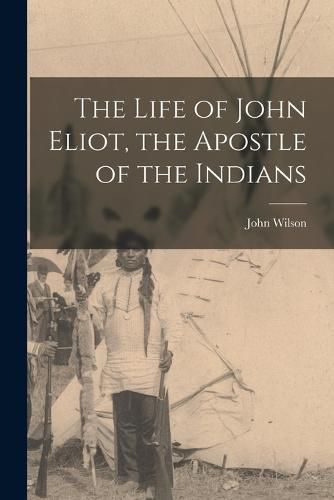 The Life of John Eliot, the Apostle of the Indians

John Wilson